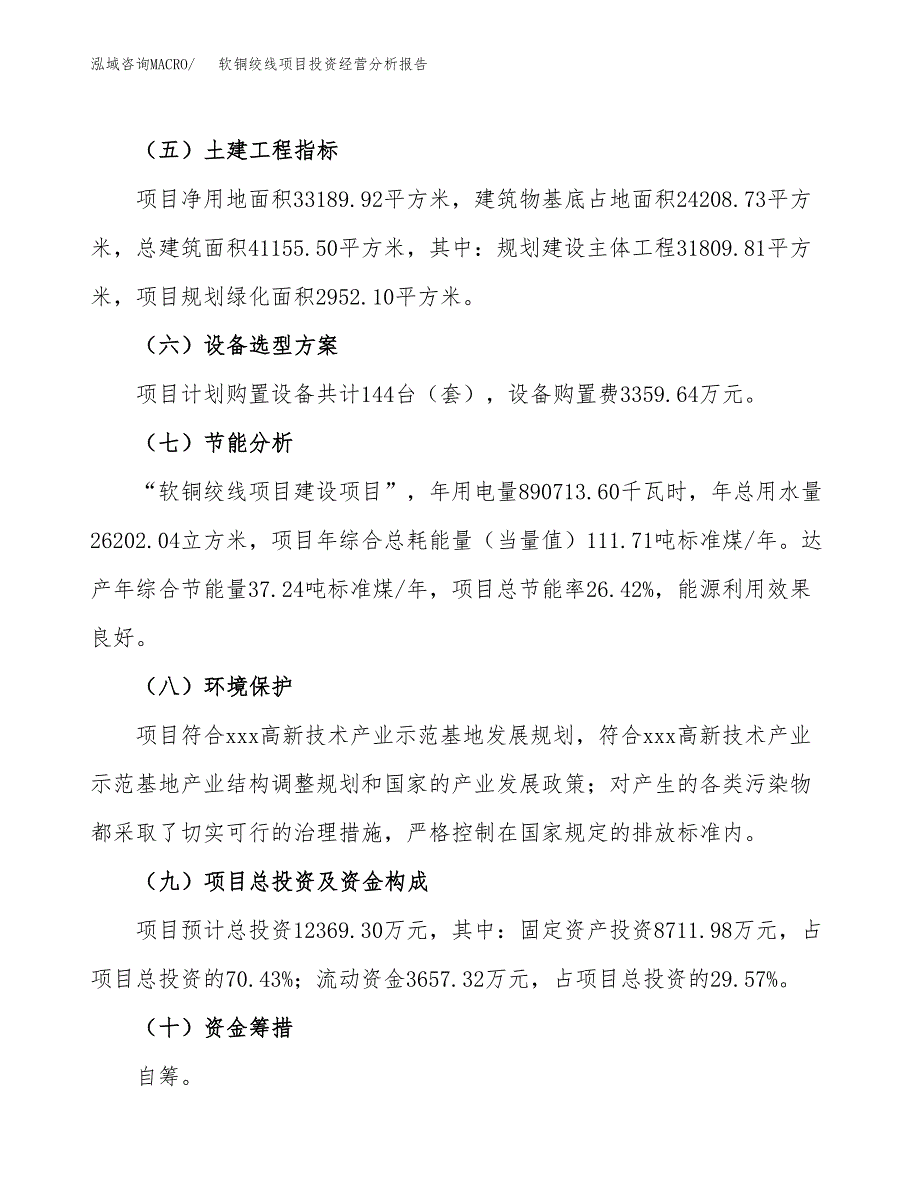 泓域咨询MACRO/　软铜绞线项目投资经营分析报告

（五）土建工程指标

项目净用地面积33189.92平方米，建筑物基底占地面积24208.73平方米，总建筑面积41155.50平方米，其中：规划建设主体工程31809.81平方米，项目规划绿化面积2952.10平方米。

（六）设备选型方案

项目计划购置设备共计144台（套），设备购置费3359.64万元。

（七）节能分析

“软铜绞线项目建设项目”，年用电量890713.60千瓦时，年总用水量26202.04立方米，项目年综合总耗能量（当量值）111.71吨标准煤/年。达产年综合节能量37.24吨标准煤/年，项目总节能率26.42%，能源利用效果良好。

（八）环境保护

项目符合xxx高新技术产业示范基地发展规划，符合xxx高新技术产业示范基地产业结构调整规划和国家的产业发展政策；对产生的各类污染物都采取了切实可行的治理措施，严格控制在国家规定的排放标准内。

（九）项目总投资及资金构成

项目预计总投资12369.30万元，其中：固定资产投资8711.98万元，占项目总投资的70.43%；流动资金3657.32万元，占项目总投资的29.57%。

（十）资金筹措

自筹。